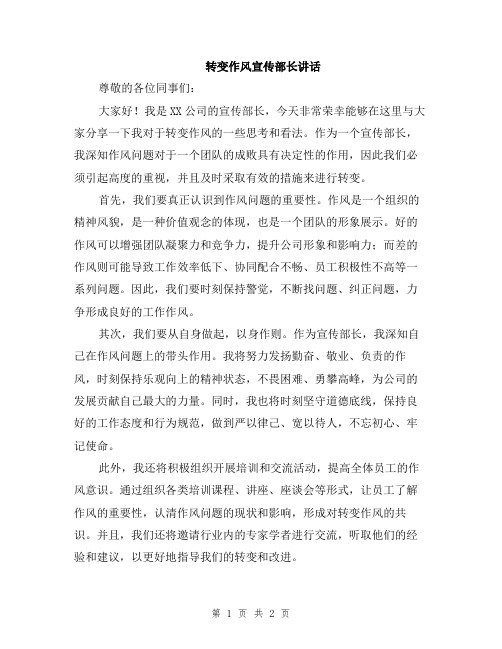 转变作风宣传部长讲话

尊敬的各位同事们:

大家好！我是XX公司的宣传部长，今天非常荣幸能够在这里与大家分享一下我对于转变作风的一些思考和看法。作为一个宣传部长，我深知作风问题对于一个团队的成败具有决定性的作用，因此我们必须引起高度的重视，并且及时采取有效的措施来进行转变。

首先，我们要真正认识到作风问题的重要性。作风是一个组织的精神风貌，是一种价值观念的体现，也是一个团队的形象展示。好的作风可以增强团队凝聚力和竞争力，提升公司形象和影响力；而差的作风则可能导致工作效率低下、协同配合不畅、员工积极性不高等一系列问题。因此，我们要时刻保持警觉，不断找问题、纠正问题，力争形成良好的工作作风。

其次，我们要从自身做起，以身作则。作为宣传部长，我深知自己在作风问题上的带头作用。我将努力发扬勤奋、敬业、负责的作风，时刻保持乐观向上的精神状态，不畏困难、勇攀高峰，为公司的发展贡献自己最大的力量。同时，我也将时刻坚守道德底线，保持良好的工作态度和行为规范，做到严以律己、宽以待人，不忘初心、牢记使命。

此外，我还将积极组织开展培训和交流活动，提高全体员工的作风意识。通过组织各类培训课程、讲座、座谈会等形式，让员工了解作风的重要性，认清作风问题的现状和影响，形成对转变作风的共识。并且，我们还将邀请行业内的专家学者进行交流，听取他们的经验和建议，以更好地指导我们的转变和改进。

第 1 页 共 2 页